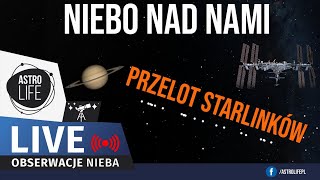 NIEBO NAD NAMI

ASTRO LIFE

PRZELOT STARLINKÓW

LIVE

OBSERWACJE NIEBA

/ASTROLIFEPL